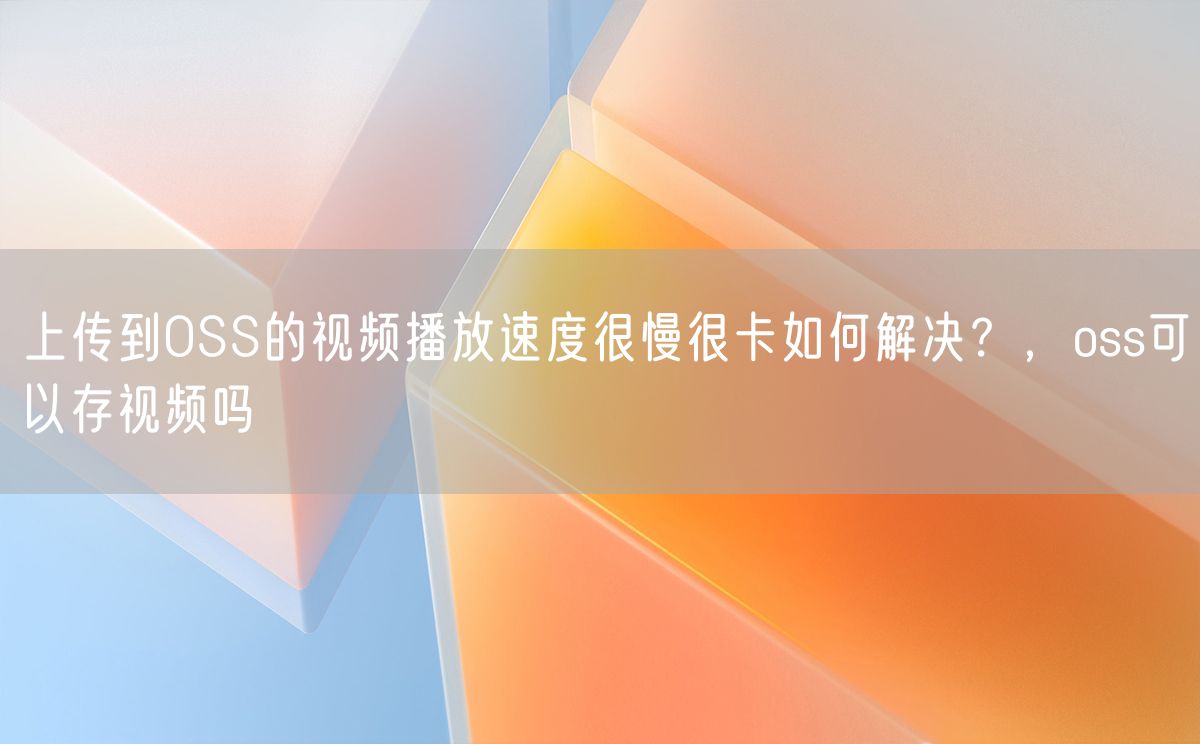 上传到OSS的视频播放速度很慢很卡如何解决？，oss可以存视频吗